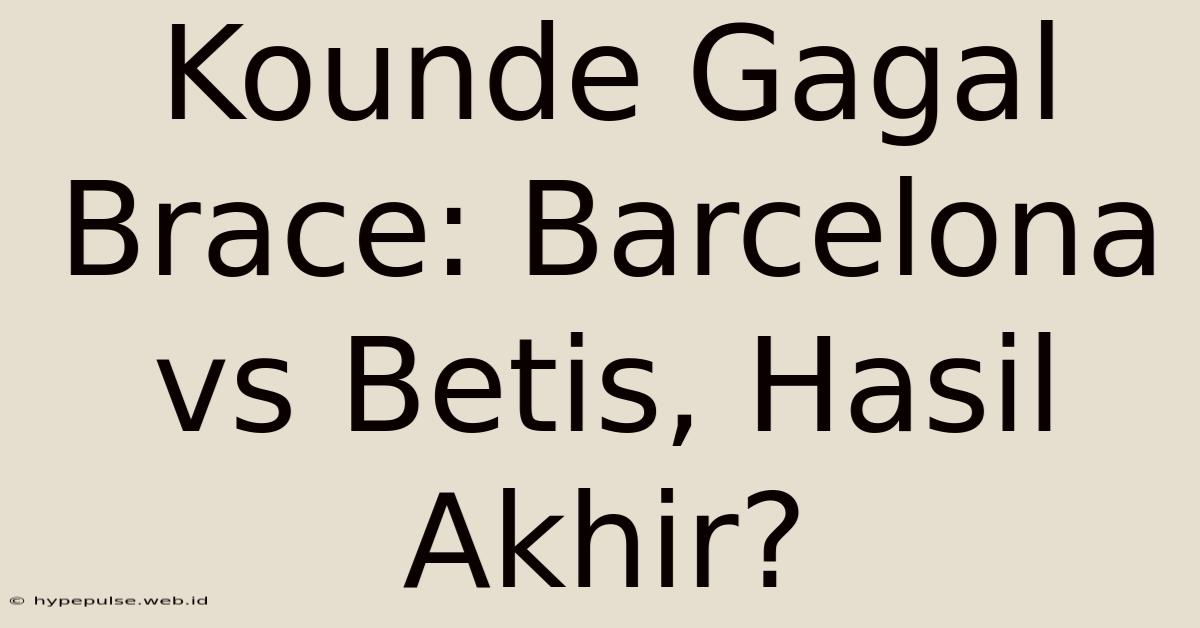 Kounde Gagal Brace: Barcelona vs Betis, Hasil Akhir?

© hypepulse.web.id